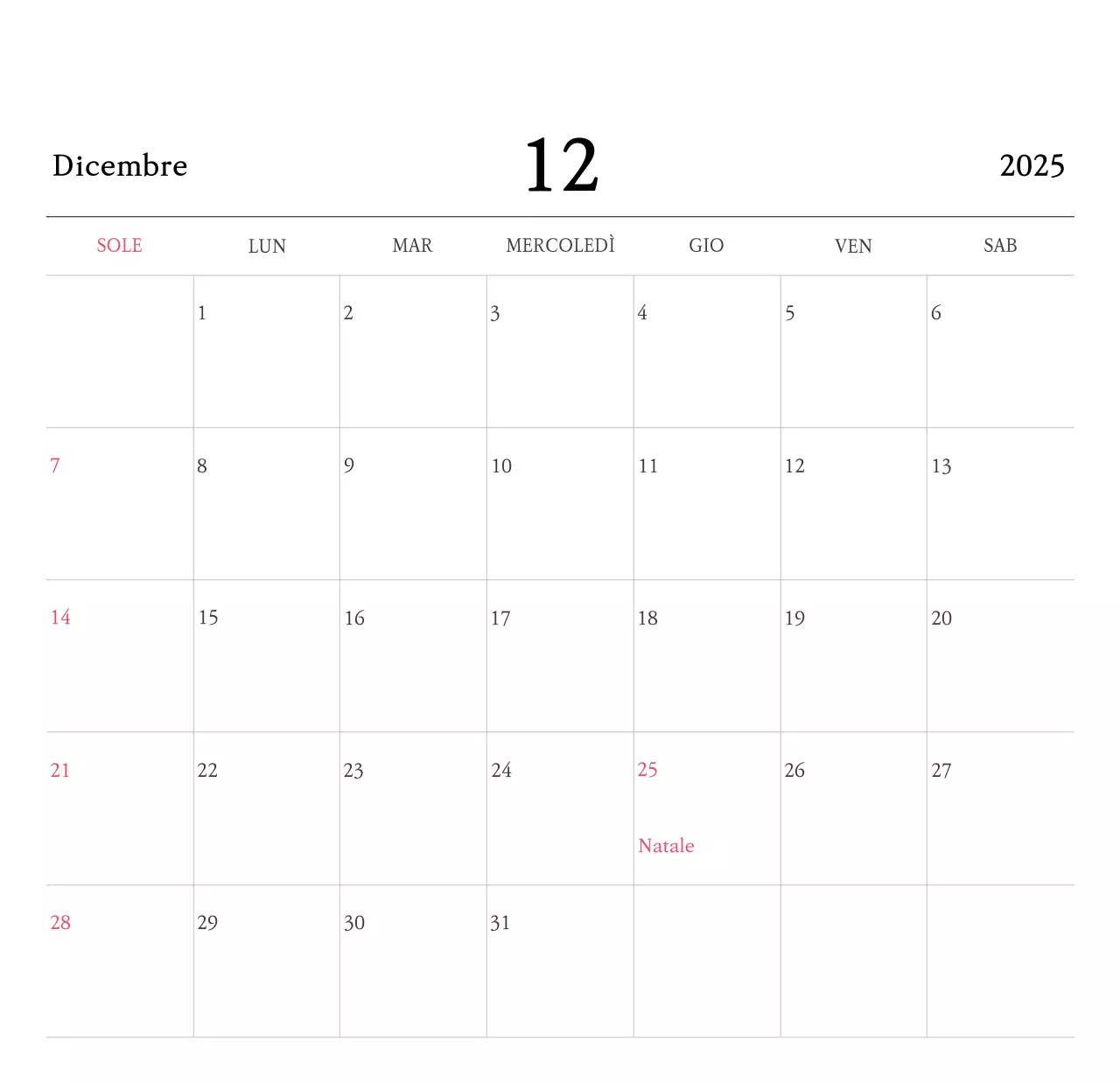 Dicembre 12 2025

| SOLE | LUN | MAR | MERCOLEDÌ | GIO | VEN | SAB |
|---|---|---|---|---|---|---|
| | 1 | 2 | 3 | 4 | 5 | 6 |
| 7 | 8 | 9 | 10 | 11 | 12 | 13 |
| 14 | 15 | 16 | 17 | 18 | 19 | 20 |
| 21 | 22 | 23 | 24 | 25 Natale | 26 | 27 |
| 28 | 29 | 30 | 31 | | | |